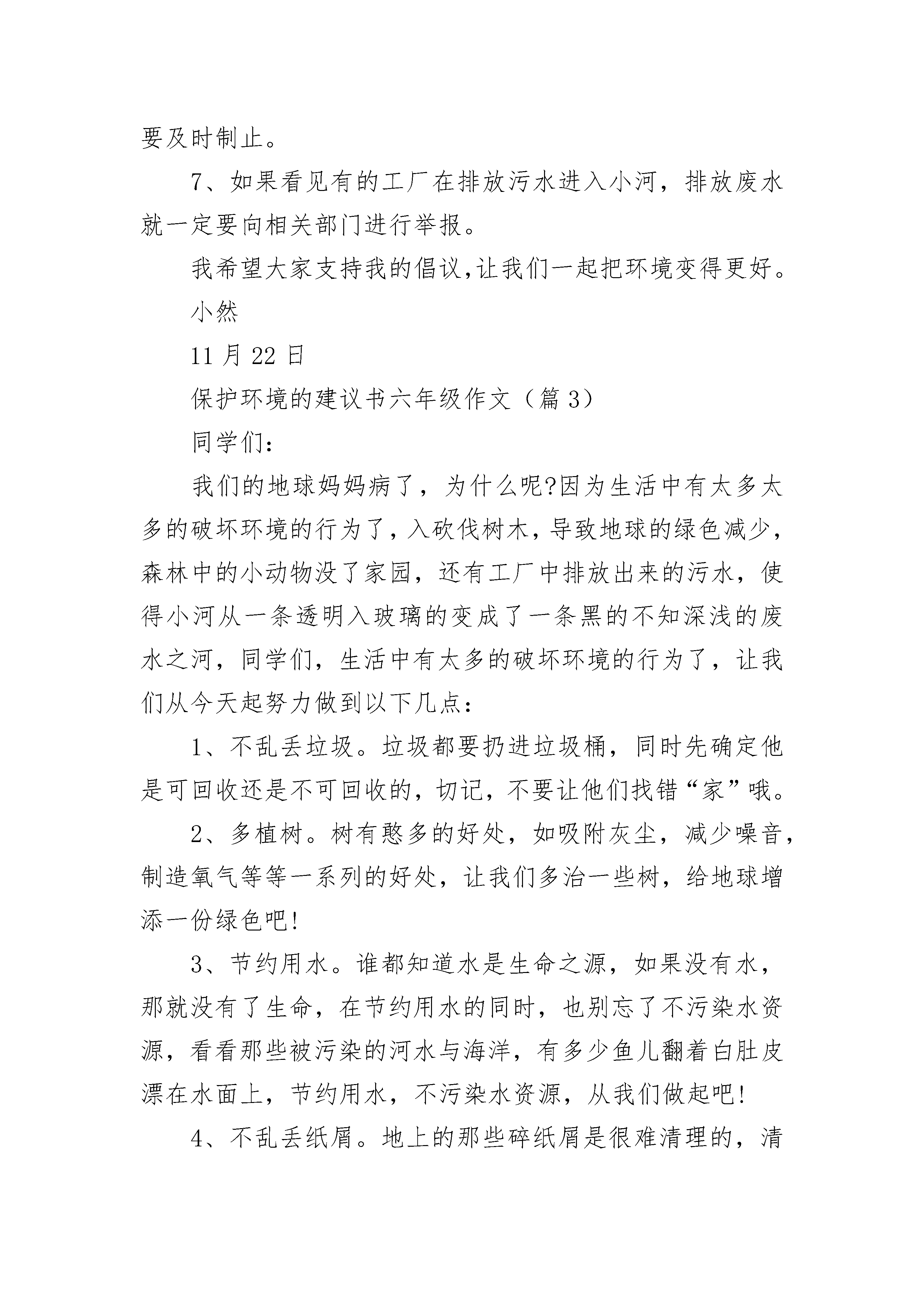 要及时制止。

7、如果看见有的工厂在排放污水进入小河，排放废水就一定要向相关部门进行举报。

我希望大家支持我的倡议,让我们一起把环境变得更好。

小然

11月22日

保护环境的建议书六年级作文（篇3）

同学们：

我们的地球妈妈病了，为什么呢?因为生活中有太多太多的破坏环境的行为了，入砍伐树木，导致地球的绿色减少，森林中的小动物没了家园，还有工厂中排放出来的污水，使得小河从一条透明入玻璃的变成了一条黑的不知深浅的废水之河，同学们，生活中有太多的破坏环境的行为了，让我们从今天起努力做到以下几点：

1、不乱丢垃圾。垃圾都要扔进垃圾桶，同时先确定他是可回收还是不可回收的，切记，不要让他们找错“家”哦。

2、多植树。树有憨多的好处，如吸附灰尘，减少噪音，制造氧气等等一系列的好处，让我们多治一些树，给地球增添一份绿色吧!

3、节约用水。谁都知道水是生命之源，如果没有水，那就没有了生命，在节约用水的同时，也别忘了不污染水资源，看看那些被污染的河水与海洋，有多少鱼儿翻着白肚皮漂在水面上，节约用水，不污染水资源，从我们做起吧!

4、不乱丢纸屑。地上的那些碎纸屑是很难清理的，清